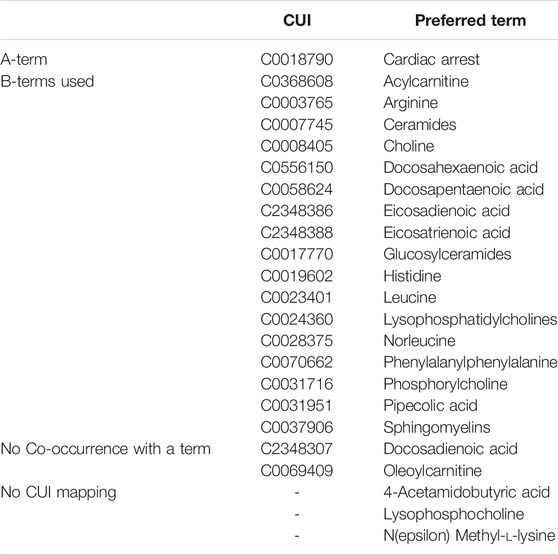 | | CUI | Preferred term |
|---|---|---|
| A-term | C0018790 | Cardiac arrest |
| B-terms used | C0368608 | Acylcarnitine |
| | C0003765 | Arginine |
| | C0007745 | Ceramides |
| | C0008405 | Choline |
| | C0556150 | Docosahexaenoic acid |
| | C0058624 | Docosapentaenoic acid |
| | C2348386 | Eicosadienoic acid |
| | C2348388 | Eicosatrienoic acid |
| | C0017770 | Glucosylceramides |
| | C0019602 | Histidine |
| | C0023401 | Leucine |
| | C0024360 | Lysophosphatidylcholines |
| | C0028375 | Norleucine |
| | C0070662 | Phenylalanylphenylalanine |
| | C0031716 | Phosphorylcholine |
| | C0031951 | Pipecolic acid |
| | C0037906 | Sphingomyelins |
| No Co-occurrence with a term | C2348307 | Docosadienoic acid |
| | C0069409 | Oleoylcarnitine |
| No CUI mapping | - | 4-Acetamidobutyric acid |
| | - | Lysophosphocholine |
| | - | N(epsilon) Methyl-L-lysine |